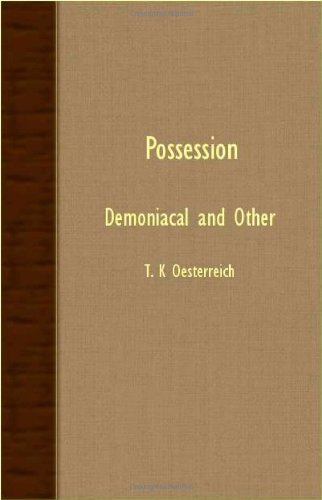 Possession

Demoniacal and Other

T. K Oesterreich